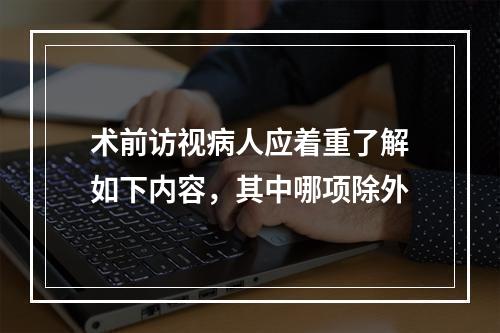 术前访视病人应着重了解如下内容，其中哪项除外